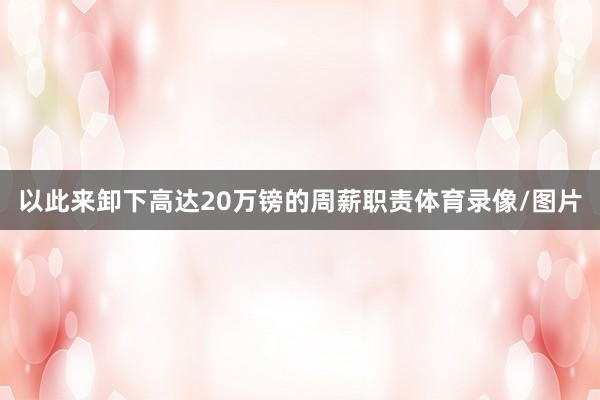 以此来卸下高达20万镑的周薪职责体育录像/图片